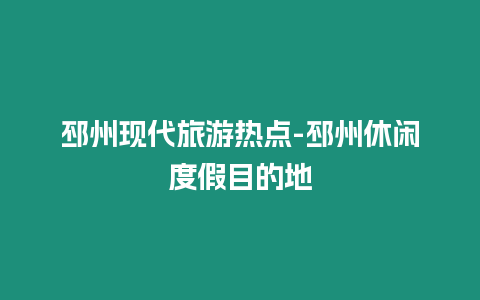 邳州现代旅游热点-邳州休闲度假目的地